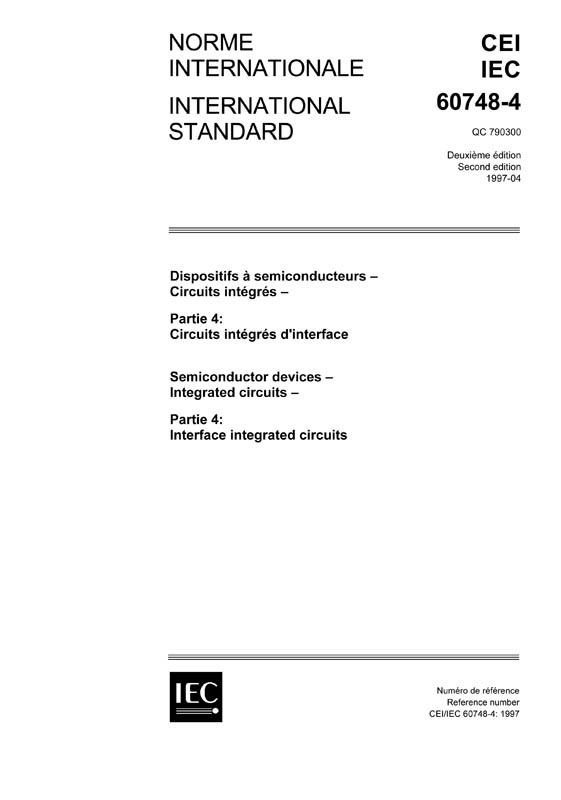 NORME INTERNATIONALE

INTERNATIONAL STANDARD

CEI
IEC
60748-4

QC 790300

Deuxième édition
Second edition
1997-04

Dispositifs à semiconducteurs –
Circuits intégrés –

Partie 4:
Circuits intégrés d'interface

Semiconductor devices –
Integrated circuits –

Partie 4:
Interface integrated circuits

IEC

Numéro de référence
Reference number
CEI/IEC 60748-4: 1997